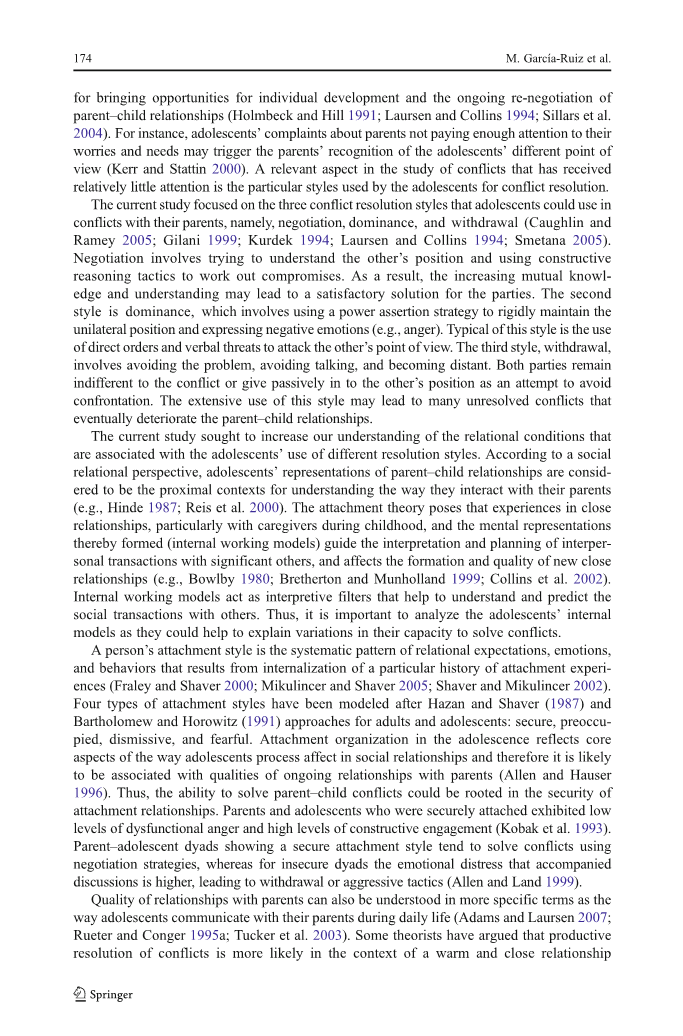 174 M. García-Ruiz et al.

for bringing opportunities for individual development and the ongoing re-negotiation of parent–child relationships (Holmbeck and Hill 1991; Laursen and Collins 1994; Sillars et al. 2004). For instance, adolescents' complaints about parents not paying enough attention to their worries and needs may trigger the parents' recognition of the adolescents' different point of view (Kerr and Stattin 2000). A relevant aspect in the study of conflicts that has received relatively little attention is the particular styles used by the adolescents for conflict resolution.

The current study focused on the three conflict resolution styles that adolescents could use in conflicts with their parents, namely, negotiation, dominance, and withdrawal (Caughlin and Ramey 2005; Gilani 1999; Kurdek 1994; Laursen and Collins 1994; Smetana 2005). Negotiation involves trying to understand the other's position and using constructive reasoning tactics to work out compromises. As a result, the increasing mutual knowledge and understanding may lead to a satisfactory solution for the parties. The second style is dominance, which involves using a power assertion strategy to rigidly maintain the unilateral position and expressing negative emotions (e.g., anger). Typical of this style is the use of direct orders and verbal threats to attack the other's point of view. The third style, withdrawal, involves avoiding the problem, avoiding talking, and becoming distant. Both parties remain indifferent to the conflict or give passively in to the other's position as an attempt to avoid confrontation. The extensive use of this style may lead to many unresolved conflicts that eventually deteriorate the parent–child relationships.

The current study sought to increase our understanding of the relational conditions that are associated with the adolescents' use of different resolution styles. According to a social relational perspective, adolescents' representations of parent–child relationships are considered to be the proximal contexts for understanding the way they interact with their parents (e.g., Hinde 1987; Reis et al. 2000). The attachment theory poses that experiences in close relationships, particularly with caregivers during childhood, and the mental representations thereby formed (internal working models) guide the interpretation and planning of interpersonal transactions with significant others, and affects the formation and quality of new close relationships (e.g., Bowlby 1980; Bretherton and Munholland 1999; Collins et al. 2002). Internal working models act as interpretive filters that help to understand and predict the social transactions with others. Thus, it is important to analyze the adolescents' internal models as they could help to explain variations in their capacity to solve conflicts.

A person's attachment style is the systematic pattern of relational expectations, emotions, and behaviors that results from internalization of a particular history of attachment experiences (Fraley and Shaver 2000; Mikulincer and Shaver 2005; Shaver and Mikulincer 2002). Four types of attachment styles have been modeled after Hazan and Shaver (1987) and Bartholomew and Horowitz (1991) approaches for adults and adolescents: secure, preoccupied, dismissive, and fearful. Attachment organization in the adolescence reflects core aspects of the way adolescents process affect in social relationships and therefore it is likely to be associated with qualities of ongoing relationships with parents (Allen and Hauser 1996). Thus, the ability to solve parent–child conflicts could be rooted in the security of attachment relationships. Parents and adolescents who were securely attached exhibited low levels of dysfunctional anger and high levels of constructive engagement (Kobak et al. 1993). Parent–adolescent dyads showing a secure attachment style tend to solve conflicts using negotiation strategies, whereas for insecure dyads the emotional distress that accompanied discussions is higher, leading to withdrawal or aggressive tactics (Allen and Land 1999).

Quality of relationships with parents can also be understood in more specific terms as the way adolescents communicate with their parents during daily life (Adams and Laursen 2007; Rueter and Conger 1995a; Tucker et al. 2003). Some theorists have argued that productive resolution of conflicts is more likely in the context of a warm and close relationship

Springer